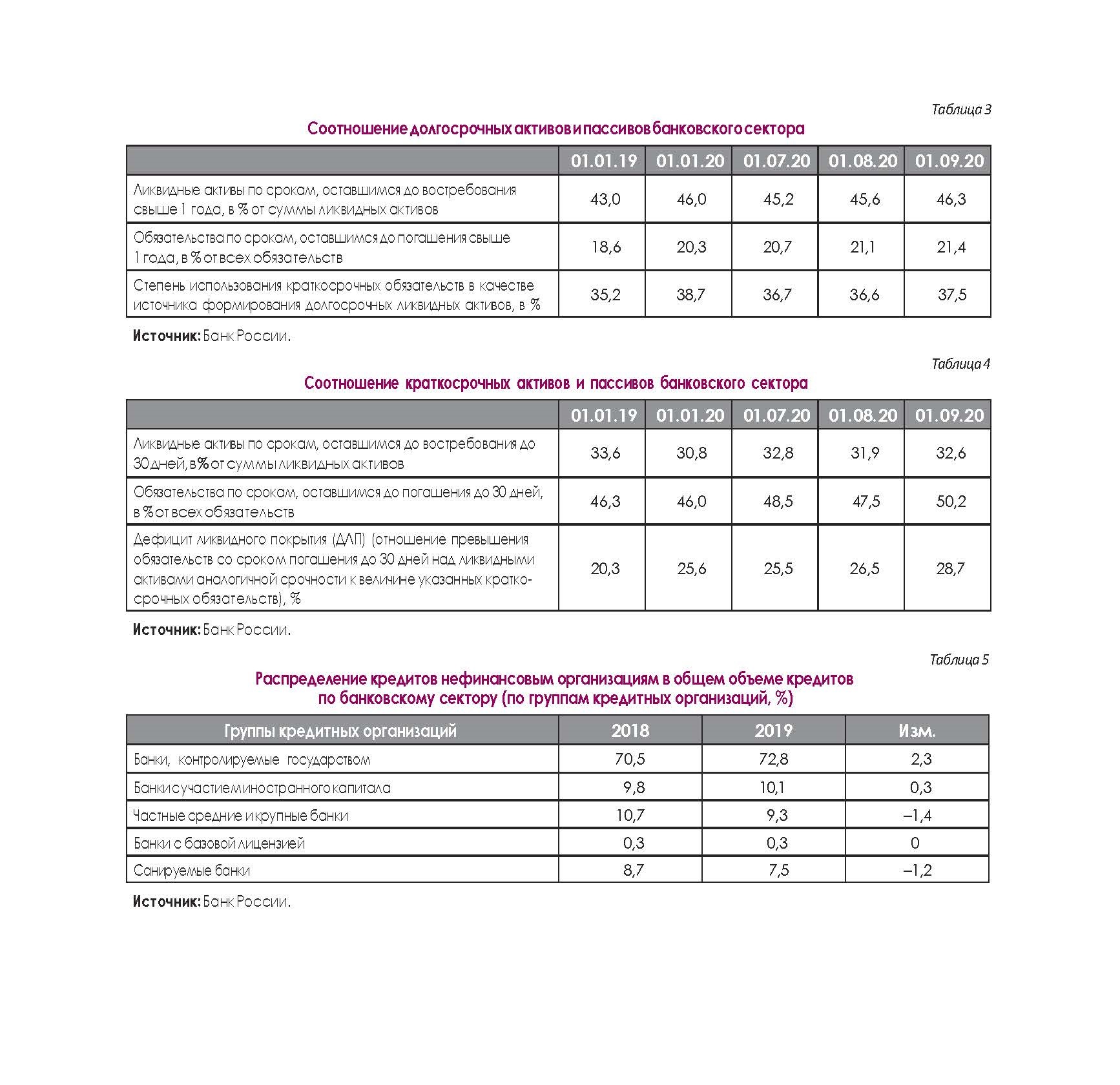 Таблица 3

Соотношение долгосрочных активов и пассивов банковского сектора

| | 01.01.19 | 01.01.20 | 01.07.20 | 01.08.20 | 01.09.20 |
|---|---|---|---|---|---|
| Ликвидные активы по срокам, оставшимся до востребования свыше 1 года, в % от суммы ликвидных активов | 43,0 | 46,0 | 45,2 | 45,6 | 46,3 |
| Обязательства по срокам, оставшимся до погашения свыше 1 года, в % от всех обязательств | 18,6 | 20,3 | 20,7 | 21,1 | 21,4 |
| Степень использования краткосрочных обязательств в качестве источника формирования долгосрочных ликвидных активов, в % | 35,2 | 38,7 | 36,7 | 36,6 | 37,5 |

Источник: Банк России.

Таблица 4

Соотношение краткосрочных активов и пассивов банковского сектора

| | 01.01.19 | 01.01.20 | 01.07.20 | 01.08.20 | 01.09.20 |
|---|---|---|---|---|---|
| Ликвидные активы по срокам, оставшимся до востребования до 30 дней, в % от суммы ликвидных активов | 33,6 | 30,8 | 32,8 | 31,9 | 32,6 |
| Обязательства по срокам, оставшимся до погашения до 30 дней, в % от всех обязательств | 46,3 | 46,0 | 48,5 | 47,5 | 50,2 |
| Дефицит ликвидного покрытия (ДЛП) (отношение превышения обязательств со сроком погашения до 30 дней над ликвидными активами аналогичной срочности к величине указанных краткосрочных обязательств), % | 20,3 | 25,6 | 25,5 | 26,5 | 28,7 |

Источник: Банк России.

Таблица 5

Распределение кредитов нефинансовым организациям в общем объеме кредитов по банковскому сектору (по группам кредитных организаций, %)

| Группы кредитных организаций | 2018 | 2019 | Изм. |
|---|---|---|---|
| Банки, контролируемые государством | 70,5 | 72,8 | 2,3 |
| Банки с участием иностранного капитала | 9,8 | 10,1 | 0,3 |
| Частные средние и крупные банки | 10,7 | 9,3 | –1,4 |
| Банки с базовой лицензией | 0,3 | 0,3 | 0 |
| Санируемые банки | 8,7 | 7,5 | –1,2 |

Источник: Банк России.